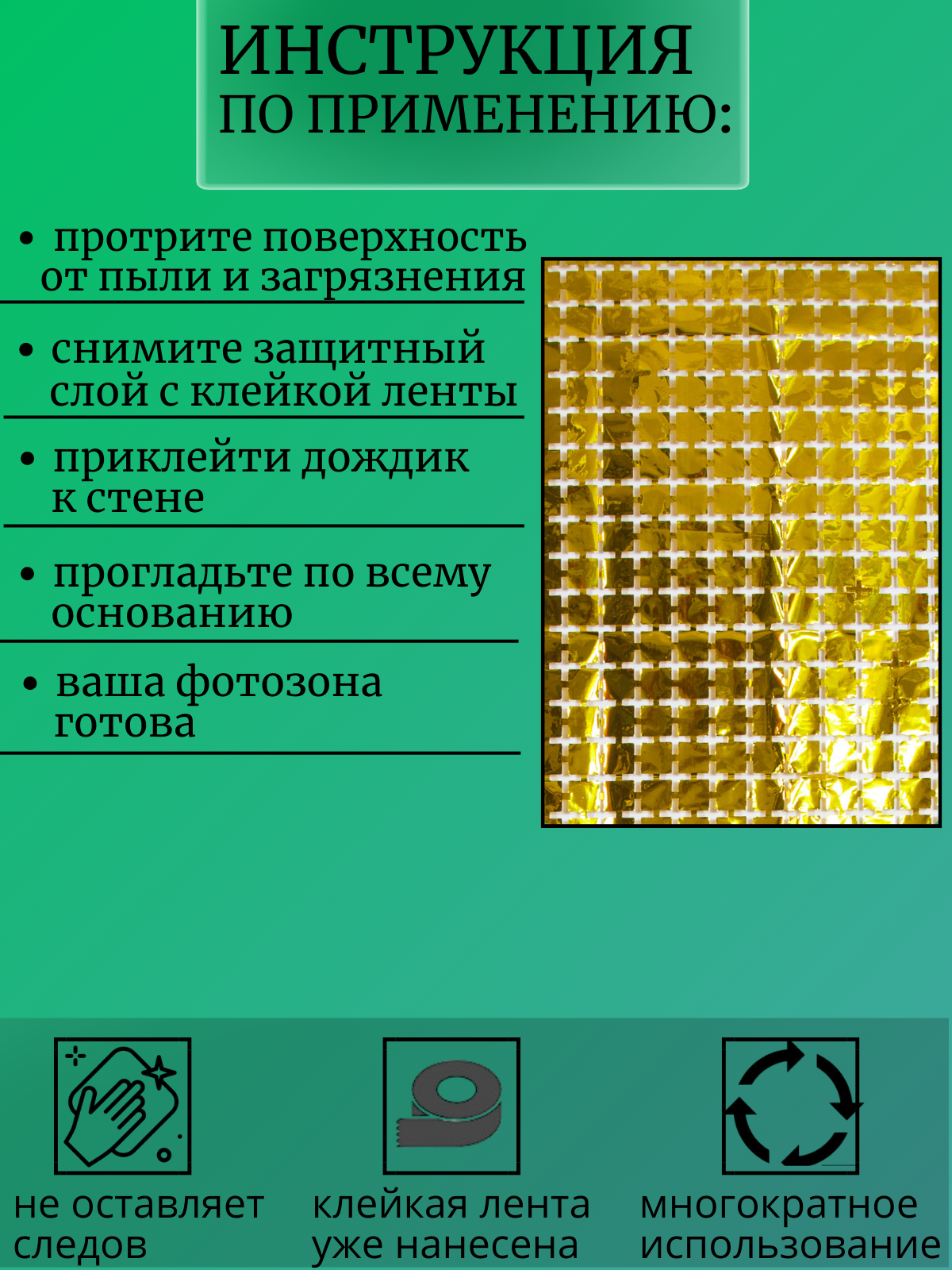 ИНСТРУКЦИЯ
ПО ПРИМЕНЕНИЮ:

• протрите поверхность от пыли и загрязнения

• снимите защитный слой с клейкой ленты

• приклейти дождик к стене

• прогладьте по всему основанию

• ваша фотозона готова

не оставляет следов

клейкая лента уже нанесена

многократное использование